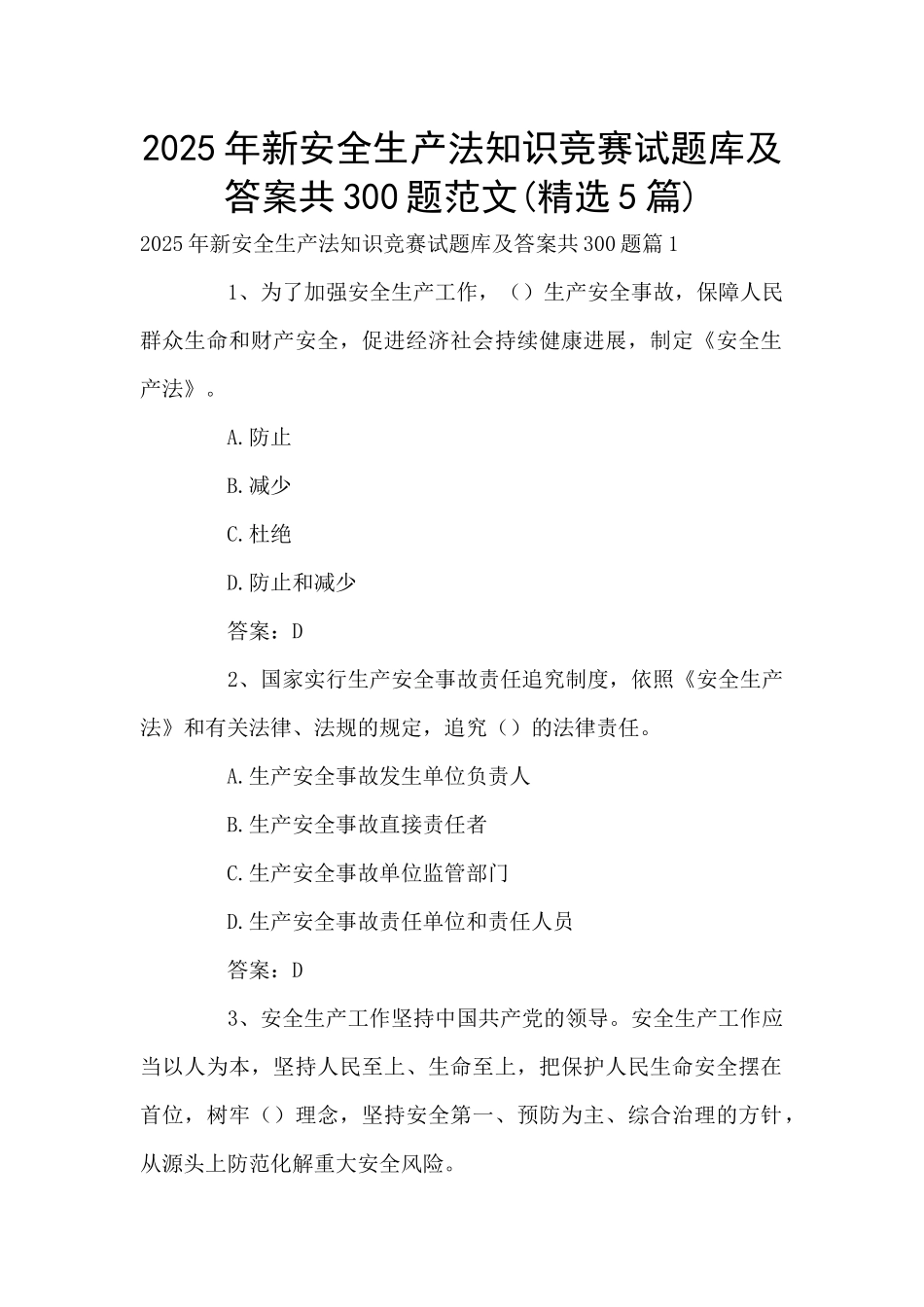 2025年新安全生产法知识竞赛试题库及答案共300题范文(精选5篇)

2025年新安全生产法知识竞赛试题库及答案共300题篇1

1、为了加强安全生产工作，（）生产安全事故，保障人民群众生命和财产安全，促进经济社会持续健康进展，制定《安全生产法》。

A.防止

B.减少

C.杜绝

D.防止和减少

答案：D

2、国家实行生产安全事故责任追究制度，依照《安全生产法》和有关法律、法规的规定，追究（）的法律责任。

A.生产安全事故发生单位负责人

B.生产安全事故直接责任者

C.生产安全事故单位监管部门

D.生产安全事故责任单位和责任人员

答案：D

3、安全生产工作坚持中国共产党的领导。安全生产工作应当以人为本，坚持人民至上、生命至上，把保护人民生命安全摆在首位，树牢（）理念，坚持安全第一、预防为主、综合治理的方针，从源头上防范化解重大安全风险。